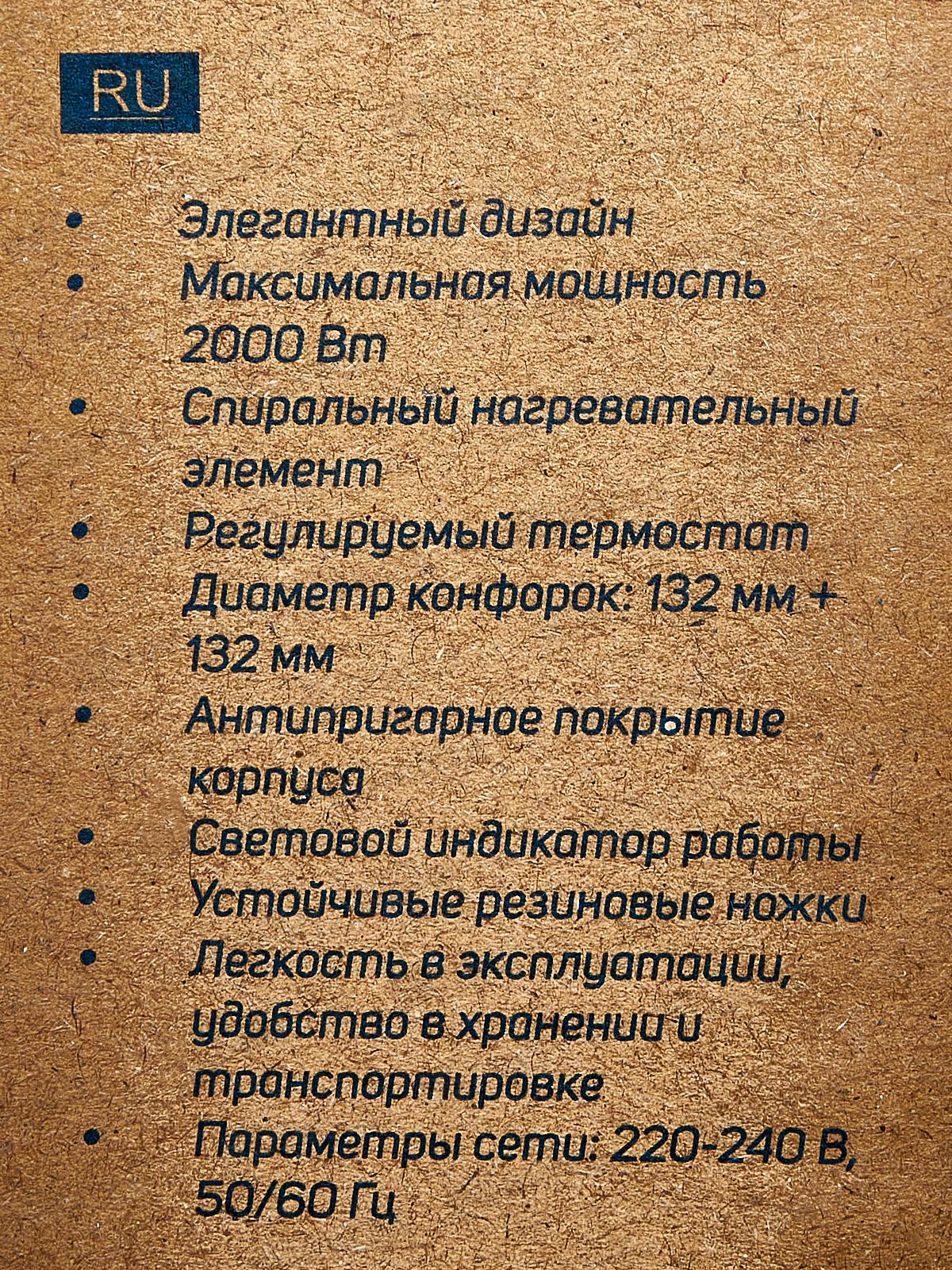 RU

• Элегантный дизайн
• Максимальная мощность 2000 Вт
• Спиральный нагревательный элемент
• Регулируемый термостат
• Диаметр конфорок: 132 мм + 132 мм
• Антипригарное покрытие корпуса
• Световой индикатор работы
• Устойчивые резиновые ножки
• Легкость в эксплуатации, удобство в хранении и транспортировке
• Параметры сети: 220-240 В, 50/60 Гц